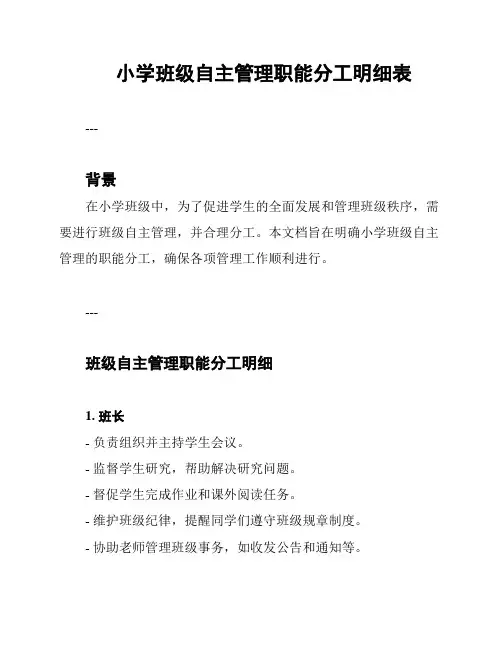 小学班级自主管理职能分工明细表

---

背景

在小学班级中，为了促进学生的全面发展和管理班级秩序，需要进行班级自主管理，并合理分工。本文档旨在明确小学班级自主管理的职能分工，确保各项管理工作顺利进行。

---

班级自主管理职能分工明细

1. 班长

- 负责组织并主持学生会议。

- 监督学生研究，帮助解决研究问题。

- 督促学生完成作业和课外阅读任务。

- 维护班级纪律，提醒同学们遵守班级规章制度。

- 协助老师管理班级事务，如收发公告和通知等。